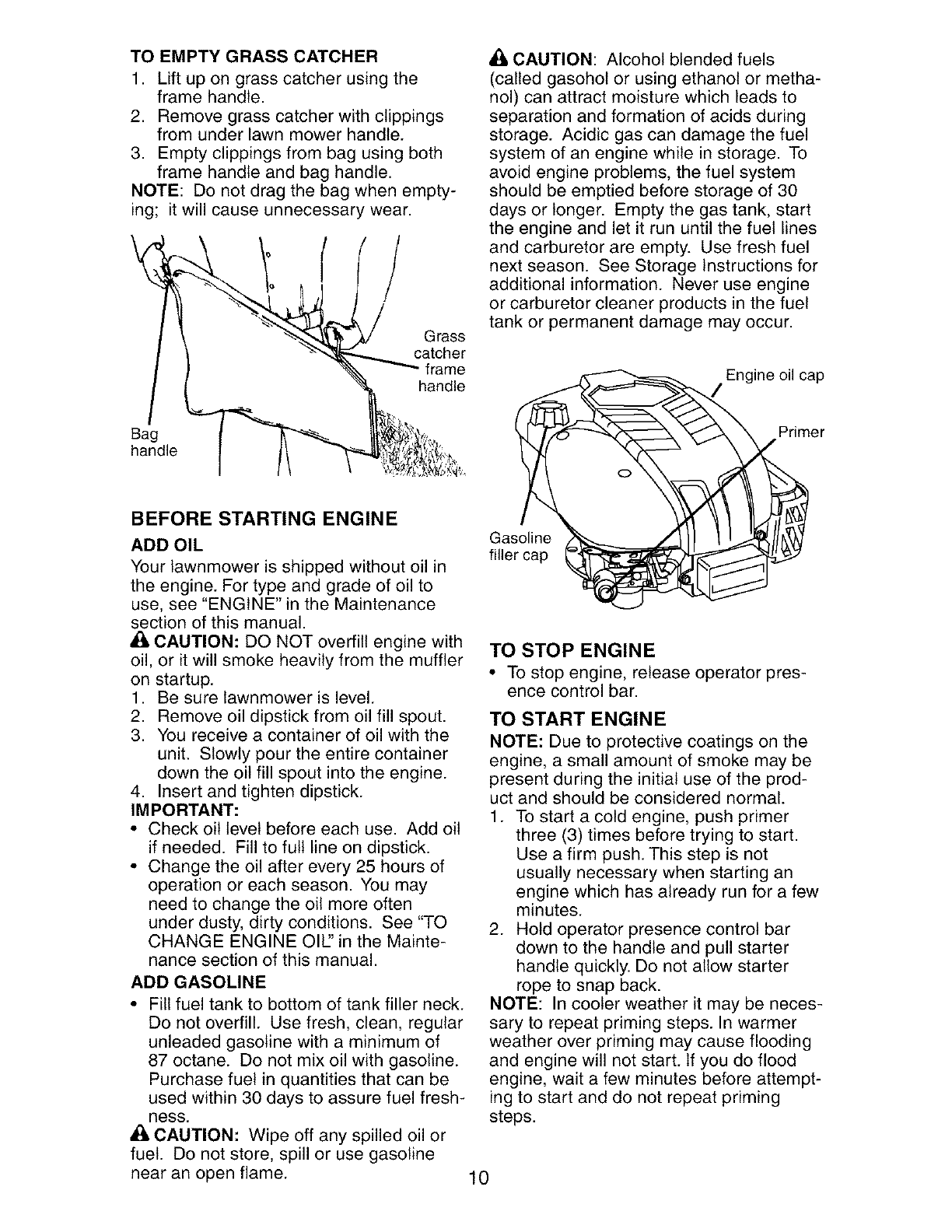 TO EMPTY GRASS CATCHER
1. Lift up on grass catcher using the frame handle.
2. Remove grass catcher with clippings from under lawn mower handle.
3. Empty clippings from bag using both frame handle and bag handle.
NOTE: Do not drag the bag when emptying; it will cause unnecessary wear.

Grass catcher frame handle

Bag handle

BEFORE STARTING ENGINE
ADD OIL
Your lawnmower is shipped without oil in the engine. For type and grade of oil to use, see "ENGINE" in the Maintenance section of this manual.
CAUTION: DO NOT overfill engine with oil, or it will smoke heavily from the muffler on startup.
1. Be sure lawnmower is level.
2. Remove oil dipstick from oil fill spout.
3. You receive a container of oil with the unit. Slowly pour the entire container down the oil fill spout into the engine.
4. Insert and tighten dipstick.
IMPORTANT:
• Check oil level before each use. Add oil if needed. Fill to full line on dipstick.
• Change the oil after every 25 hours of operation or each season. You may need to change the oil more often under dusty, dirty conditions. See "TO CHANGE ENGINE OIL" in the Maintenance section of this manual.
ADD GASOLINE
• Fill fuel tank to bottom of tank filler neck. Do not overfill. Use fresh, clean, regular unleaded gasoline with a minimum of 87 octane. Do not mix oil with gasoline. Purchase fuel in quantities that can be used within 30 days to assure fuel freshness.
CAUTION: Wipe off any spilled oil or fuel. Do not store, spill or use gasoline near an open flame.

CAUTION: Alcohol blended fuels (called gasohol or using ethanol or methanol) can attract moisture which leads to separation and formation of acids during storage. Acidic gas can damage the fuel system of an engine while in storage. To avoid engine problems, the fuel system should be emptied before storage of 30 days or longer. Empty the gas tank, start the engine and let it run until the fuel lines and carburetor are empty. Use fresh fuel next season. See Storage Instructions for additional information. Never use engine or carburetor cleaner products in the fuel tank or permanent damage may occur.

Engine oil cap
Primer
Gasoline filler cap

TO STOP ENGINE
• To stop engine, release operator presence control bar.

TO START ENGINE
NOTE: Due to protective coatings on the engine, a small amount of smoke may be present during the initial use of the product and should be considered normal.
1. To start a cold engine, push primer three (3) times before trying to start. Use a firm push. This step is not usually necessary when starting an engine which has already run for a few minutes.
2. Hold operator presence control bar down to the handle and pull starter handle quickly. Do not allow starter rope to snap back.
NOTE: In cooler weather it may be necessary to repeat priming steps. In warmer weather over priming may cause flooding and engine will not start. If you do flood engine, wait a few minutes before attempting to start and do not repeat priming steps.

10